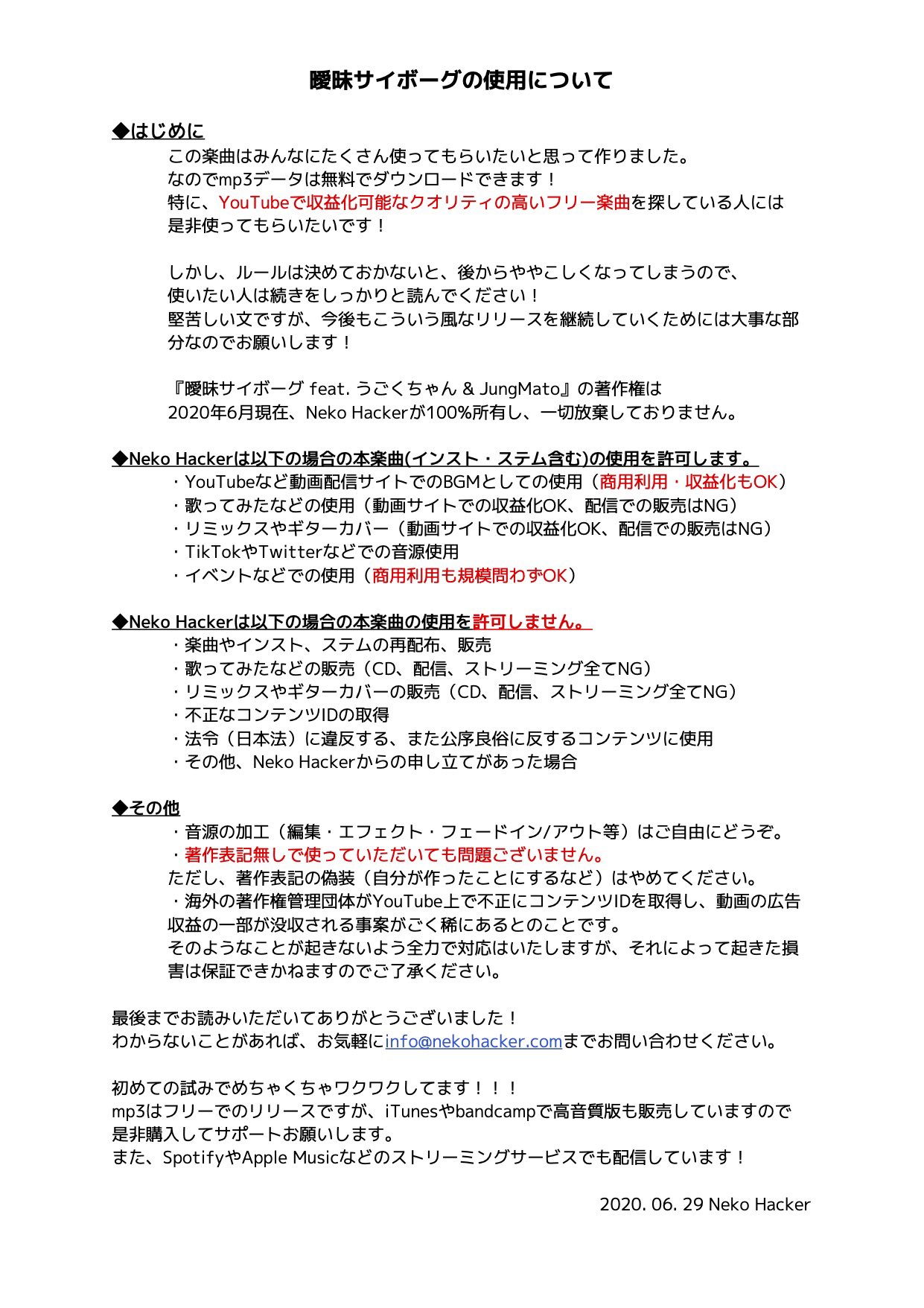 曖昧サイボーグの使用について

◆はじめに

この楽曲はみんなにたくさん使ってもらいたいと思って作りました。
なのでmp3データは無料でダウンロードできます！
特に、YouTubeで収益化可能なクオリティの高いフリー楽曲を探している人には是非使ってもらいたいです！

しかし、ルールは決めておかないと、後からややこしくなってしまうので、
使いたい人は続きをしっかりと読んでください！
堅苦しい文ですが、今後もこういう風なリリースを継続していくためには大事な部分なのでお願いします！

『曖昧サイボーグ feat. うごくちゃん & JungMato』の著作権は
2020年6月現在、Neko Hackerが100%所有し、一切放棄しておりません。

◆Neko Hackerは以下の場合の本楽曲(インスト・ステム含む)の使用を許可します。

・YouTubeなど動画配信サイトでのBGMとしての使用（商用利用・収益化もOK）
・歌ってみたなどの使用（動画サイトでの収益化OK、配信での販売はNG）
・リミックスやギターカバー（動画サイトでの収益化OK、配信での販売はNG）
・TikTokやTwitterなどでの音源使用
・イベントなどでの使用（商用利用も規模問わずOK）

◆Neko Hackerは以下の場合の本楽曲の使用を許可しません。

・楽曲やインスト、ステムの再配布、販売
・歌ってみたなどの販売（CD、配信、ストリーミング全てNG）
・リミックスやギターカバーの販売（CD、配信、ストリーミング全てNG）
・不正なコンテンツIDの取得
・法令（日本法）に違反する、また公序良俗に反するコンテンツに使用
・その他、Neko Hackerからの申し立てがあった場合

◆その他

・音源の加工（編集・エフェクト・フェードイン/アウト等）はご自由にどうぞ。
・著作表記無しで使っていただいても問題ございません。
ただし、著作表記の偽装（自分が作ったことにするなど）はやめてください。
・海外の著作権管理団体がYouTube上で不正にコンテンツIDを取得し、動画の広告収益の一部が没収される事案がごく稀にあるとのことです。
そのようなことが起きないよう全力で対応はいたしますが、それによって起きた損害は保証できかねますのでご了承ください。

最後までお読みいただいてありがとうございました！
わからないことがあれば、お気軽にinfo@nekohacker.comまでお問い合わせください。

初めての試みでめちゃくちゃワクワクしてます！！！
mp3はフリーでのリリースですが、iTunesやbandcampで高音質版も販売していますので是非購入してサポートお願いします。
また、SpotifyやApple Musicなどのストリーミングサービスでも配信しています！

2020. 06. 29 Neko Hacker